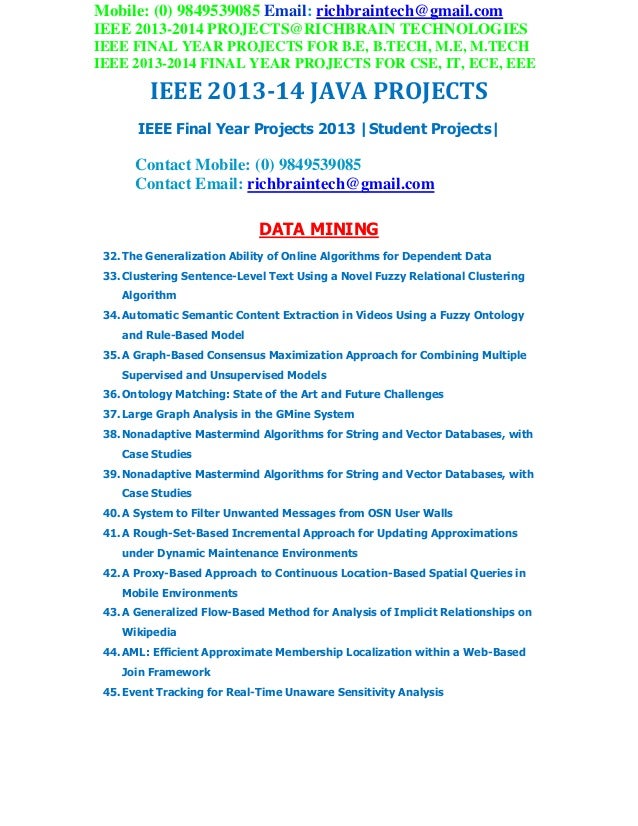 Mobile: (0) 9849539085 Email: richbraintech@gmail.com
IEEE 2013-2014 PROJECTS@RICHBRAIN TECHNOLOGIES
IEEE FINAL YEAR PROJECTS FOR B.E, B.TECH, M.E, M.TECH
IEEE 2013-2014 FINAL YEAR PROJECTS FOR CSE, IT, ECE, EEE

IEEE 2013-14 JAVA PROJECTS

IEEE Final Year Projects 2013 |Student Projects|

Contact Mobile: (0) 9849539085
Contact Email: richbraintech@gmail.com

DATA MINING

32. The Generalization Ability of Online Algorithms for Dependent Data
33. Clustering Sentence-Level Text Using a Novel Fuzzy Relational Clustering Algorithm
34. Automatic Semantic Content Extraction in Videos Using a Fuzzy Ontology and Rule-Based Model
35. A Graph-Based Consensus Maximization Approach for Combining Multiple Supervised and Unsupervised Models
36. Ontology Matching: State of the Art and Future Challenges
37. Large Graph Analysis in the GMine System
38. Nonadaptive Mastermind Algorithms for String and Vector Databases, with Case Studies
39. Nonadaptive Mastermind Algorithms for String and Vector Databases, with Case Studies
40. A System to Filter Unwanted Messages from OSN User Walls
41. A Rough-Set-Based Incremental Approach for Updating Approximations under Dynamic Maintenance Environments
42. A Proxy-Based Approach to Continuous Location-Based Spatial Queries in Mobile Environments
43. A Generalized Flow-Based Method for Analysis of Implicit Relationships on Wikipedia
44. AML: Efficient Approximate Membership Localization within a Web-Based Join Framework
45. Event Tracking for Real-Time Unaware Sensitivity Analysis